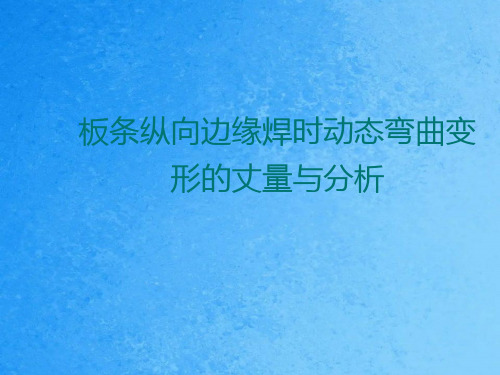 板条纵向边缘焊时动态弯曲变形的丈量与分析